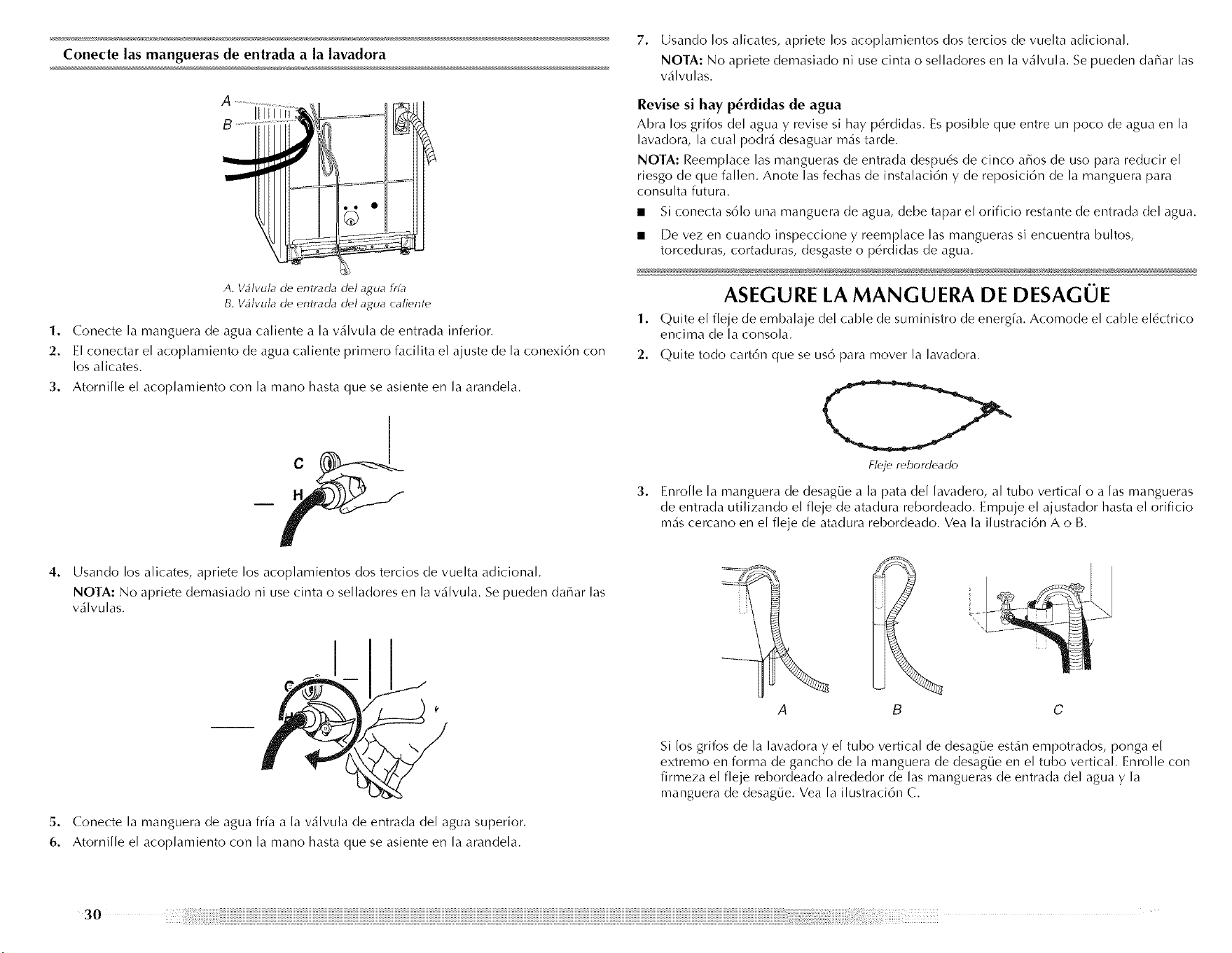 Conecte las mangueras de entrada a la lavadora

A
B

A. Válvula de entrada del agua fría
B. Válvula de entrada del agua caliente

1. Conecte la manguera de agua caliente a la válvula de entrada inferior.

2. El conectar el acoplamiento de agua caliente primero facilita el ajuste de la conexión con los alicates.

3. Atornille el acoplamiento con la mano hasta que se asiente en la arandela.

C
H

4. Usando los alicates, apriete los acoplamientos dos tercios de vuelta adicional.

NOTA: No apriete demasiado ni use cinta o selladores en la válvula. Se pueden dañar las válvulas.

C
H

5. Conecte la manguera de agua fría a la válvula de entrada del agua superior.

6. Atornille el acoplamiento con la mano hasta que se asiente en la arandela.

30

7. Usando los alicates, apriete los acoplamientos dos tercios de vuelta adicional.

NOTA: No apriete demasiado ni use cinta o selladores en la válvula. Se pueden dañar las válvulas.

Revise si hay pérdidas de agua

Abra los grifos del agua y revise si hay pérdidas. Es posible que entre un poco de agua en la lavadora, la cual podrá desaguar más tarde.

NOTA: Reemplace las mangueras de entrada después de cinco años de uso para reducir el riesgo de que fallen. Anote las fechas de instalación y de reposición de la manguera para consulta futura.

■ Si conecta sólo una manguera de agua, debe tapar el orificio restante de entrada del agua.

■ De vez en cuando inspeccione y reemplace las mangueras si encuentra bultos, torceduras, cortaduras, desgaste o pérdidas de agua.

ASEGURE LA MANGUERA DE DESAGÜE

1. Quite el fleje de embalaje del cable de suministro de energía. Acomode el cable eléctrico encima de la consola.

2. Quite todo cartón que se usó para mover la lavadora.

Fleje rebordeado

3. Enrolle la manguera de desagüe a la pata del lavadero, al tubo vertical o a las mangueras de entrada utilizando el fleje de atadura rebordeado. Empuje el ajustador hasta el orificio más cercano en el fleje de atadura rebordeado. Vea la ilustración A o B.

A B C

Si los grifos de la lavadora y el tubo vertical de desagüe están empotrados, ponga el extremo en forma de gancho de la manguera de desagüe en el tubo vertical. Enrolle con firmeza el fleje rebordeado alrededor de las mangueras de entrada del agua y la manguera de desagüe. Vea la ilustración C.